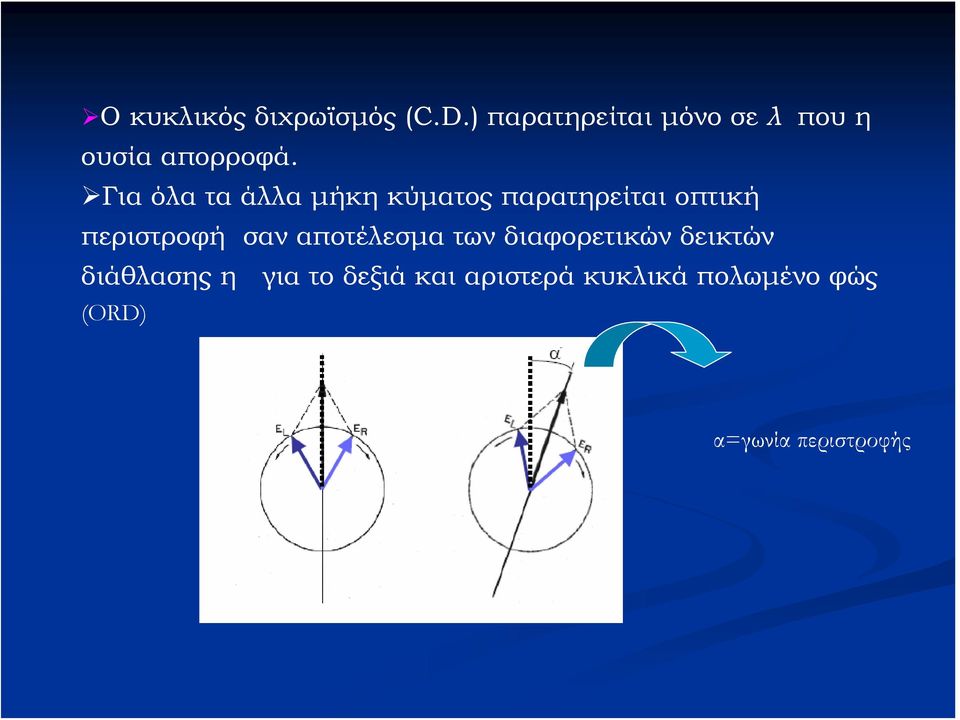 ➢Ο κυκλικός διχρωϊσμός (C.D.) παρατηρείται μόνο σε $\lambda$ που η ουσία απορροφά.

➢Για όλα τα άλλα μήκη κύματος παρατηρείται οπτική περιστροφή σαν αποτέλεσμα των διαφορετικών δεικτών διάθλασης η για το δεξιά και αριστερά κυκλικά πολωμένο φώς (ORD)

$E_L$
$E_R$
α
$E_L$
$E_R$

α=γωνία περιστροφής